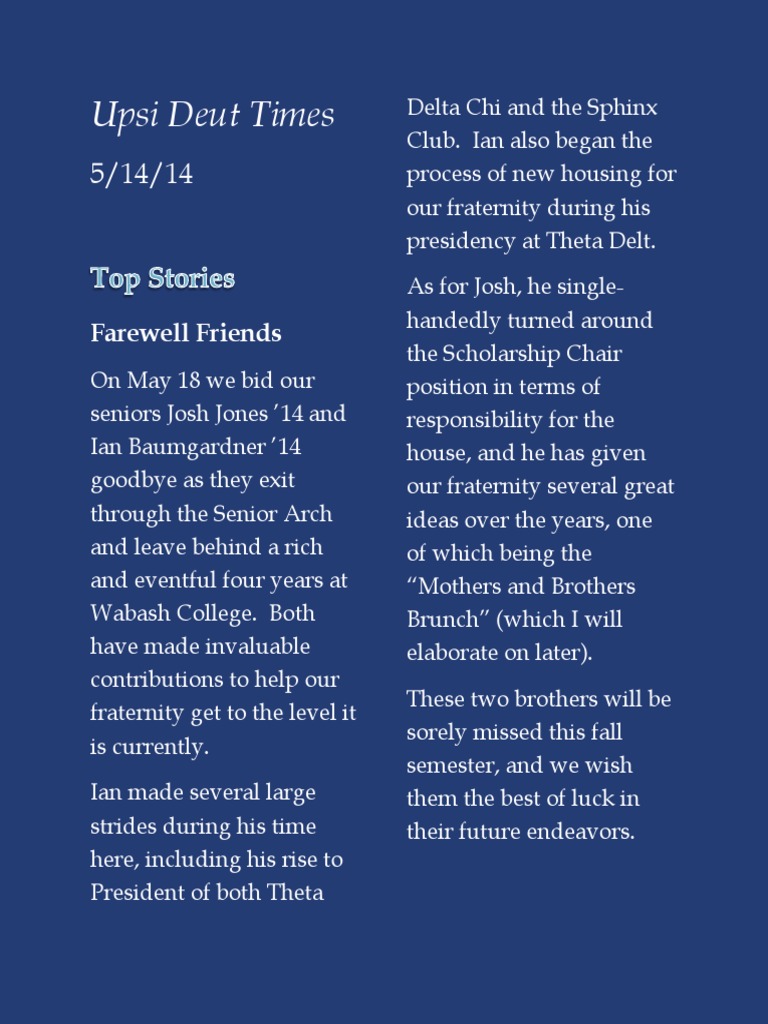 Upsi Deut Times

5/14/14

Top Stories

Farewell Friends

On May 18 we bid our seniors Josh Jones '14 and Ian Baumgardner '14 goodbye as they exit through the Senior Arch and leave behind a rich and eventful four years at Wabash College. Both have made invaluable contributions to help our fraternity get to the level it is currently.

Ian made several large strides during his time here, including his rise to President of both Theta Delta Chi and the Sphinx Club. Ian also began the process of new housing for our fraternity during his presidency at Theta Delt.

As for Josh, he single-handedly turned around the Scholarship Chair position in terms of responsibility for the house, and he has given our fraternity several great ideas over the years, one of which being the "Mothers and Brothers Brunch" (which I will elaborate on later).

These two brothers will be sorely missed this fall semester, and we wish them the best of luck in their future endeavors.